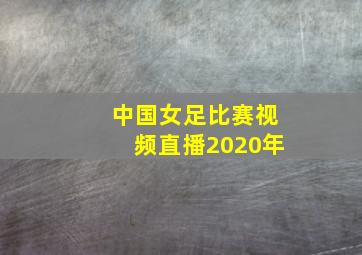 中国女足比赛视频直播2020年